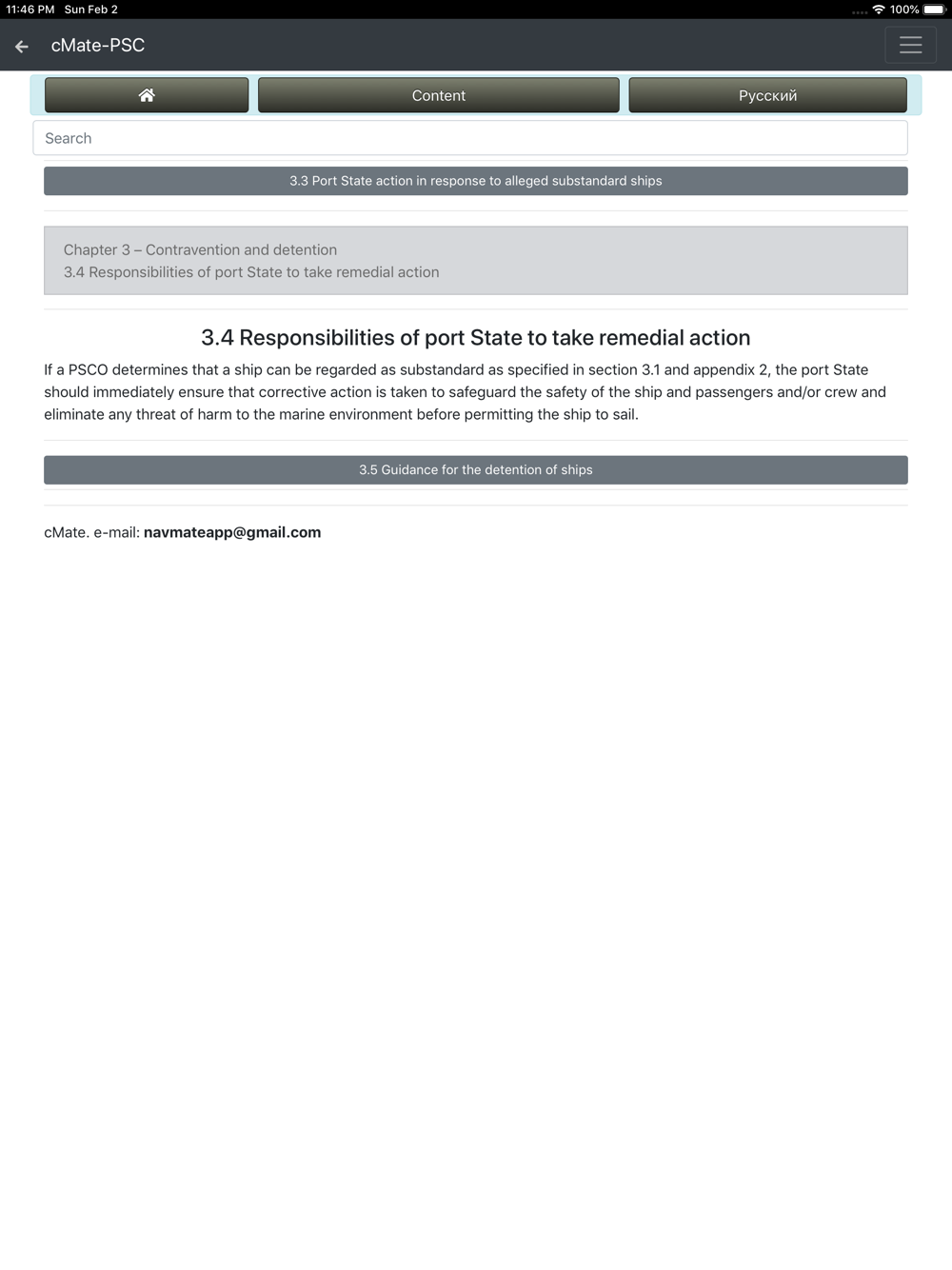 11:46 PM Sun Feb 2

100%

cMate-PSC

Content

Русский

Search

3.3 Port State action in response to alleged substandard ships

Chapter 3 – Contravention and detention
3.4 Responsibilities of port State to take remedial action

3.4 Responsibilities of port State to take remedial action

If a PSCO determines that a ship can be regarded as substandard as specified in section 3.1 and appendix 2, the port State should immediately ensure that corrective action is taken to safeguard the safety of the ship and passengers and/or crew and eliminate any threat of harm to the marine environment before permitting the ship to sail.

3.5 Guidance for the detention of ships

cMate. e-mail: navmateapp@gmail.com